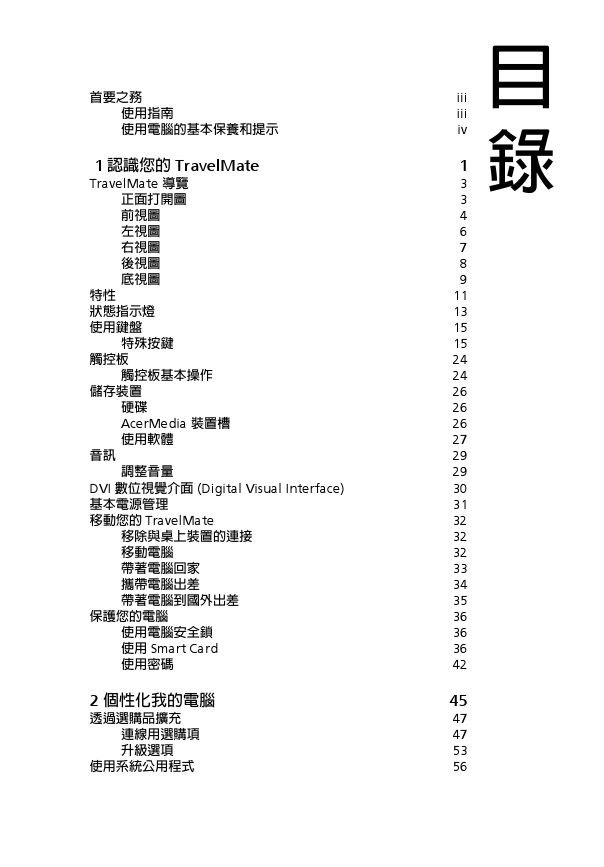 目錄

首要之務 iii
使用指南 iii
使用電腦的基本保養和提示 iv

1 認識您的 TravelMate 1
TravelMate 導覽 3
正面打開圖 3
前視圖 4
左視圖 6
右視圖 7
後視圖 8
底視圖 9
特性 11
狀態指示燈 13
使用鍵盤 15
特殊按鍵 15
觸控板 24
觸控板基本操作 24
儲存裝置 26
硬碟 26
AcerMedia 裝置槽 26
使用軟體 27
音訊 29
調整音量 29
DVI 數位視覺介面 (Digital Visual Interface) 30
基本電源管理 31
移動您的 TravelMate 32
移除與桌上裝置的連接 32
移動電腦 32
帶著電腦回家 33
攜帶電腦出差 34
帶著電腦到國外出差 35
保護您的電腦 36
使用電腦安全鎖 36
使用 Smart Card 36
使用密碼 42

2 個性化我的電腦 45
透過選購品擴充 47
連線用選購項 47
升級選項 53
使用系統公用程式 56